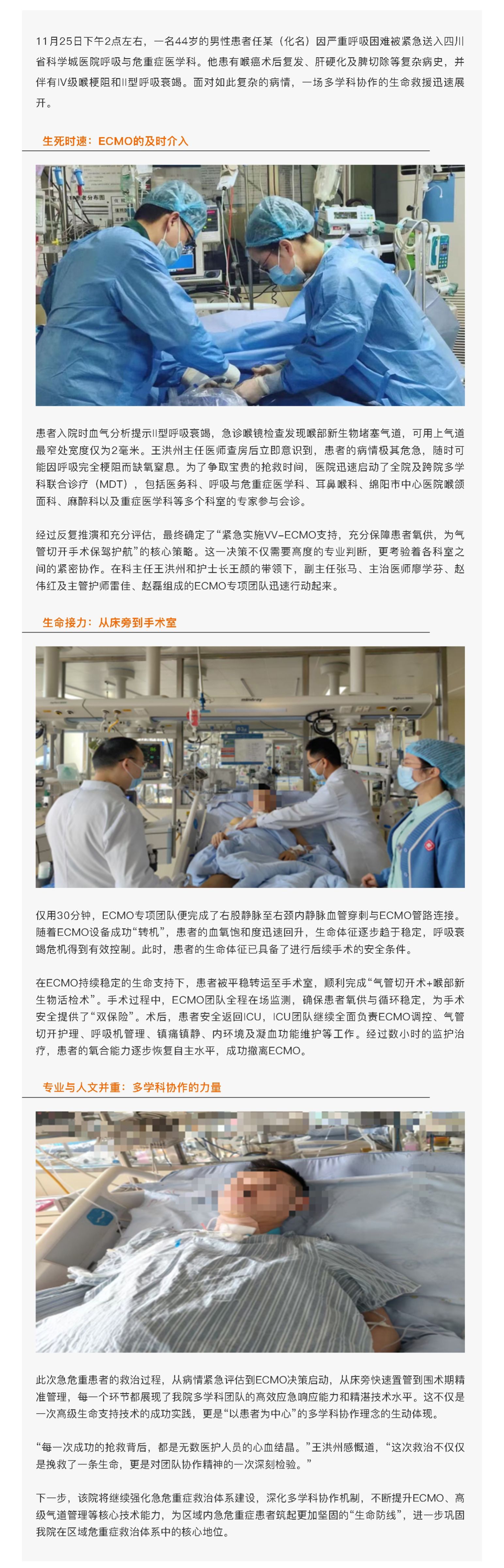 11月25日下午2点左右，一名44岁的男性患者任某（化名）因严重呼吸困难被紧急送入四川省科学城医院呼吸与危重症医学科。他患有喉癌术后复发、肝硬化及脾切除等复杂病史，并伴有IV级喉梗阻和II型呼吸衰竭。面对如此复杂的病情，一场多学科协作的生命救援迅速展开。

生死时速：ECMO的及时介入

患者入院时血气分析提示II型呼吸衰竭，急诊喉镜检查发现喉部新生物堵塞气道，可用上气道最窄处宽度仅为2毫米。王洪州主任医师查房后立即意识到，患者的病情极其危急，随时可能因呼吸完全梗阻而缺氧窒息。为了争取宝贵的抢救时间，医院迅速启动了全院及跨院多学科联合诊疗（MDT），包括医务科、呼吸与危重症医学科、耳鼻喉科、绵阳市中心医院喉颌面科、麻醉科以及重症医学科等多个科室的专家参与会诊。

经过反复推演和充分评估，最终确定了“紧急实施VV-ECMO支持，充分保障患者氧供，为气管切开手术保驾护航”的核心策略。这一决策不仅需要高度的专业判断，更考验着各科室之间的紧密协作。在科主任王洪州和护士长王颜的带领下，副主任张马、主治医师廖学芬、赵伟红及主管护师雷佳、赵磊组成的ECMO专项团队迅速行动起来。

生命接力：从床旁到手术室

仅用30分钟，ECMO专项团队便完成了右股静脉至右颈内静脉血管穿刺与ECMO管路连接。随着ECMO设备成功“转机”，患者的血氧饱和度迅速回升，生命体征逐步趋于稳定，呼吸衰竭危机得到有效控制。此时，患者的生命体征已具备了进行后续手术的安全条件。

在ECMO持续稳定的生命支持下，患者被平稳转运至手术室，顺利完成“气管切开术+喉部新生物活检术”。手术过程中，ECMO团队全程在场监测，确保患者氧供与循环稳定，为手术安全提供了“双保险”。术后，患者安全返回ICU，ICU团队继续全面负责ECMO调控、气管切开护理、呼吸机管理、镇痛镇静、内环境及凝血功能维护等工作。经过数小时的监护治疗，患者的氧合能力逐步恢复自主水平，成功撤离ECMO。

专业与人文并重：多学科协作的力量

此次急危重患者的救治过程，从病情紧急评估到ECMO决策启动，从床旁快速置管到围术期精准管理，每一个环节都展现了我院多学科团队的高效应急响应能力和精湛技术水平。这不仅是一次高级生命支持技术的成功实践，更是“以患者为中心”的多学科协作理念的生动体现。

“每一次成功的抢救背后，都是无数医护人员的心血结晶。”王洪州感慨道，“这次救治不仅仅是挽救了一条生命，更是对团队协作精神的一次深刻检验。”

下一步，该院将继续强化急危重症救治体系建设，深化多学科协作机制，不断提升ECMO、高级气道管理等核心技术能力，为区域内急危重症患者筑起更加坚固的“生命防线”，进一步巩固我院在区域危重症救治体系中的核心地位。